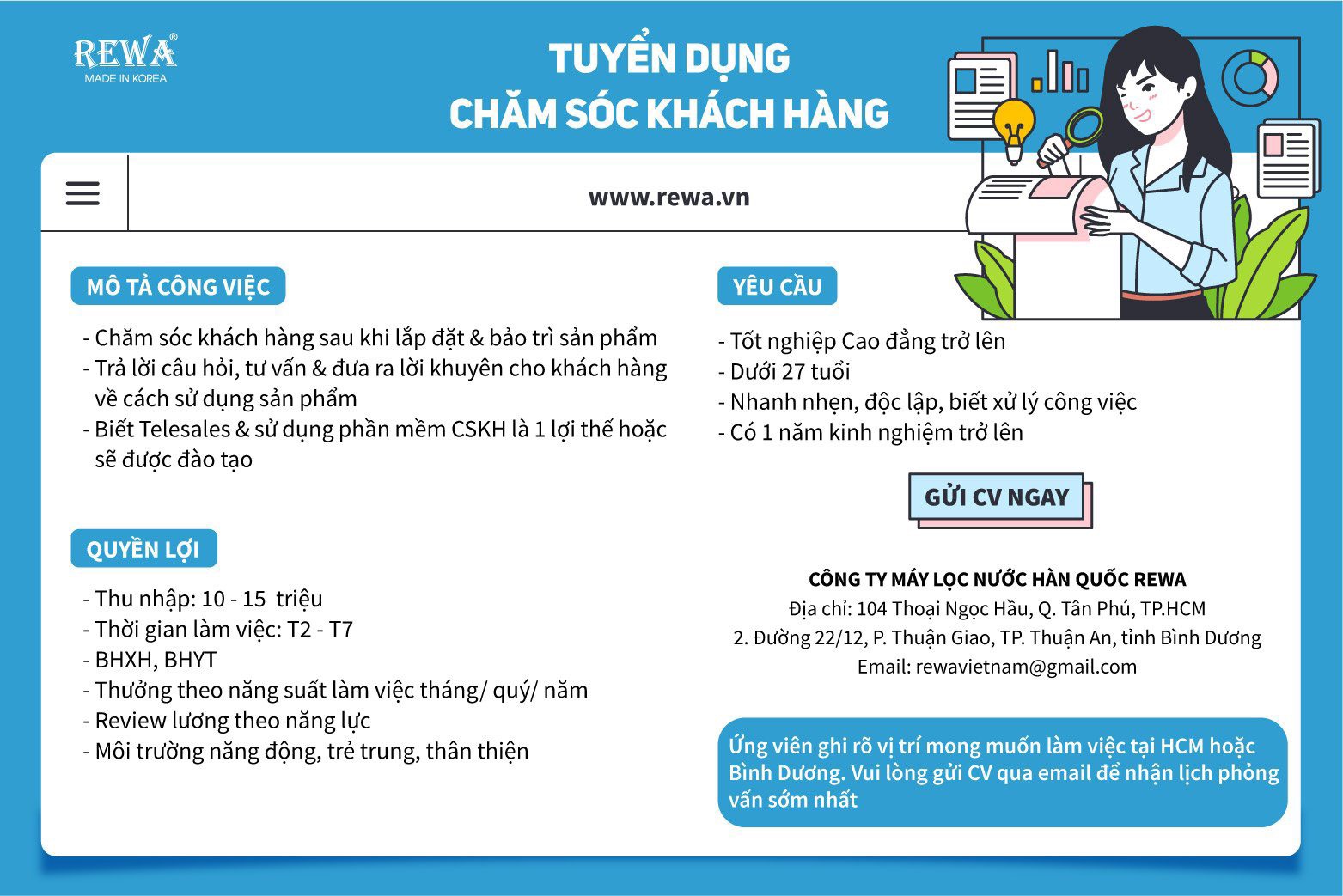 REWA®
MADE IN KOREA

TUYỂN DỤNG
CHĂM SÓC KHÁCH HÀNG

www.rewa.vn

MÔ TẢ CÔNG VIỆC

- Chăm sóc khách hàng sau khi lắp đặt & bảo trì sản phẩm
- Trả lời câu hỏi, tư vấn & đưa ra lời khuyên cho khách hàng về cách sử dụng sản phẩm
- Biết Telesales & sử dụng phần mềm CSKH là 1 lợi thế hoặc sẽ được đào tạo

QUYỀN LỢI

- Thu nhập: 10 - 15 triệu
- Thời gian làm việc: T2 - T7
- BHXH, BHYT
- Thưởng theo năng suất làm việc tháng/ quý/ năm
- Review lương theo năng lực
- Môi trường năng động, trẻ trung, thân thiện

YÊU CẦU

- Tốt nghiệp Cao đẳng trở lên
- Dưới 27 tuổi
- Nhanh nhẹn, độc lập, biết xử lý công việc
- Có 1 năm kinh nghiệm trở lên

GỬI CV NGAY

CÔNG TY MÁY LỌC NƯỚC HÀN QUỐC REWA
Địa chỉ: 104 Thoại Ngọc Hầu, Q. Tân Phú, TP.HCM
2. Đường 22/12, P. Thuận Giao, TP. Thuận An, tỉnh Bình Dương
Email: rewavietnam@gmail.com

Ứng viên ghi rõ vị trí mong muốn làm việc tại HCM hoặc Bình Dương. Vui lòng gửi CV qua email để nhận lịch phỏng vấn sớm nhất